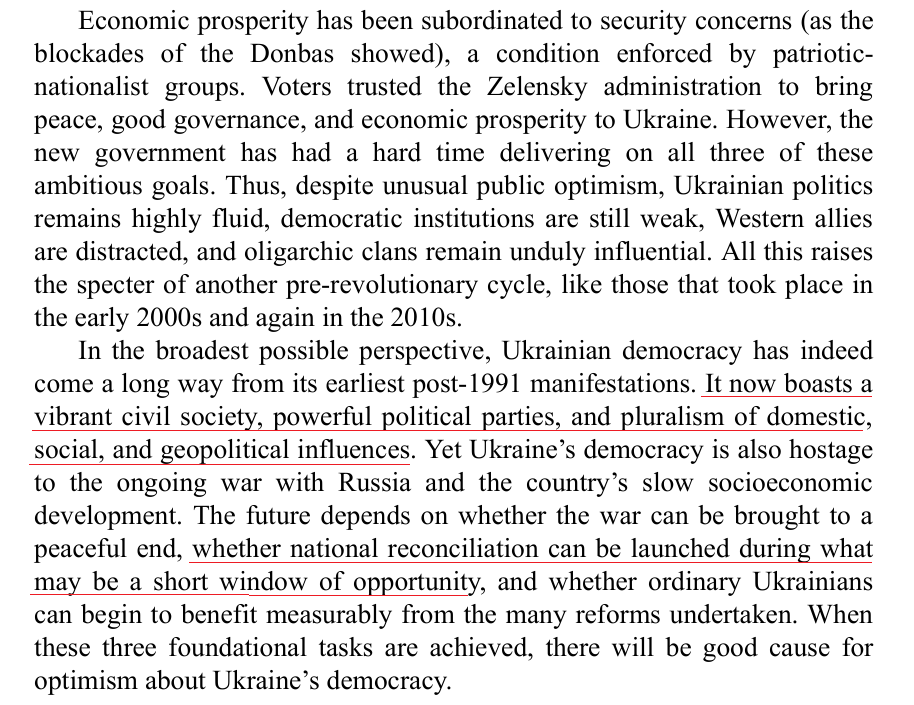 Economic prosperity has been subordinated to security concerns (as the blockades of the Donbas showed), a condition enforced by patriotic-nationalist groups. Voters trusted the Zelensky administration to bring peace, good governance, and economic prosperity to Ukraine. However, the new government has had a hard time delivering on all three of these ambitious goals. Thus, despite unusual public optimism, Ukrainian politics remains highly fluid, democratic institutions are still weak, Western allies are distracted, and oligarchic clans remain unduly influential. All this raises the specter of another pre-revolutionary cycle, like those that took place in the early 2000s and again in the 2010s.

In the broadest possible perspective, Ukrainian democracy has indeed come a long way from its earliest post-1991 manifestations. It now boasts a vibrant civil society, powerful political parties, and pluralism of domestic, social, and geopolitical influences. Yet Ukraine's democracy is also hostage to the ongoing war with Russia and the country's slow socioeconomic development. The future depends on whether the war can be brought to a peaceful end, whether national reconciliation can be launched during what may be a short window of opportunity, and whether ordinary Ukrainians can begin to benefit measurably from the many reforms undertaken. When these three foundational tasks are achieved, there will be good cause for optimism about Ukraine's democracy.